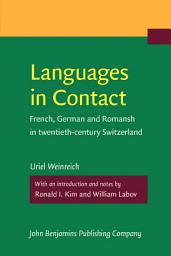 Languages in Contact

French, German and Romansh in twentieth-century Switzerland

Uriel Weinreich

With an introduction and notes by
Ronald I. Kim and William Labov

John Benjamins Publishing Company